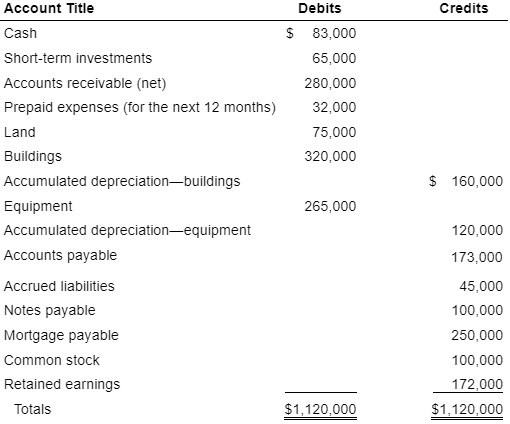 | Account Title | Debits | Credits |
|---|---|---|
| Cash | $ 83,000 | |
| Short-term investments | 65,000 | |
| Accounts receivable (net) | 280,000 | |
| Prepaid expenses (for the next 12 months) | 32,000 | |
| Land | 75,000 | |
| Buildings | 320,000 | |
| Accumulated depreciation—buildings | | $ 160,000 |
| Equipment | 265,000 | |
| Accumulated depreciation—equipment | | 120,000 |
| Accounts payable | | 173,000 |
| Accrued liabilities | | 45,000 |
| Notes payable | | 100,000 |
| Mortgage payable | | 250,000 |
| Common stock | | 100,000 |
| Retained earnings | | 172,000 |
| Totals | $1,120,000 | $1,120,000 |